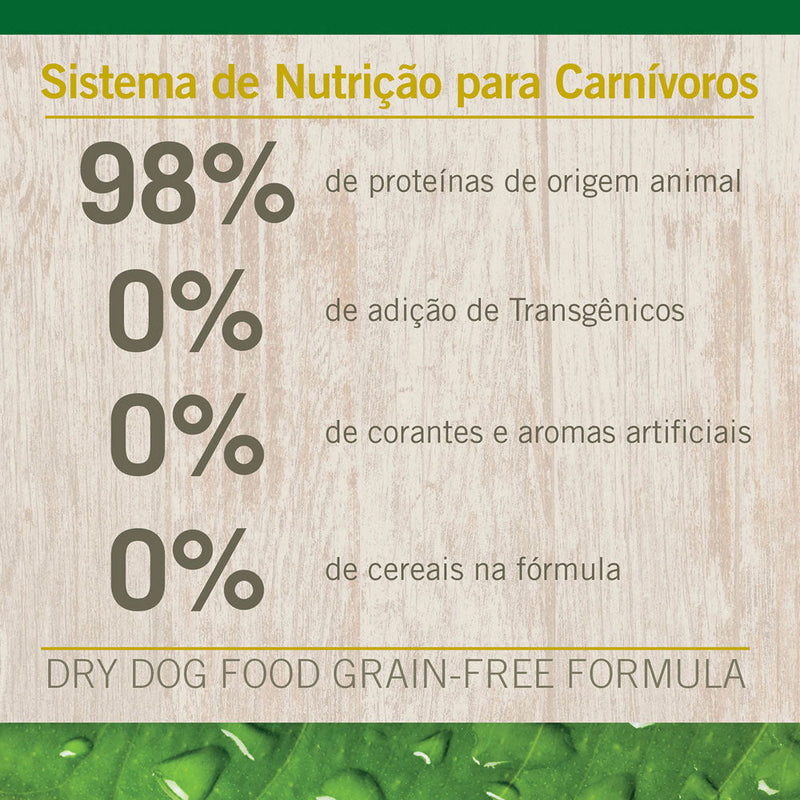 Sistema de Nutrição para Carnívoros

98% de proteínas de origem animal

0% de adição de Transgênicos

0% de corantes e aromas artificiais

0% de cereais na fórmula

DRY DOG FOOD GRAIN-FREE FORMULA